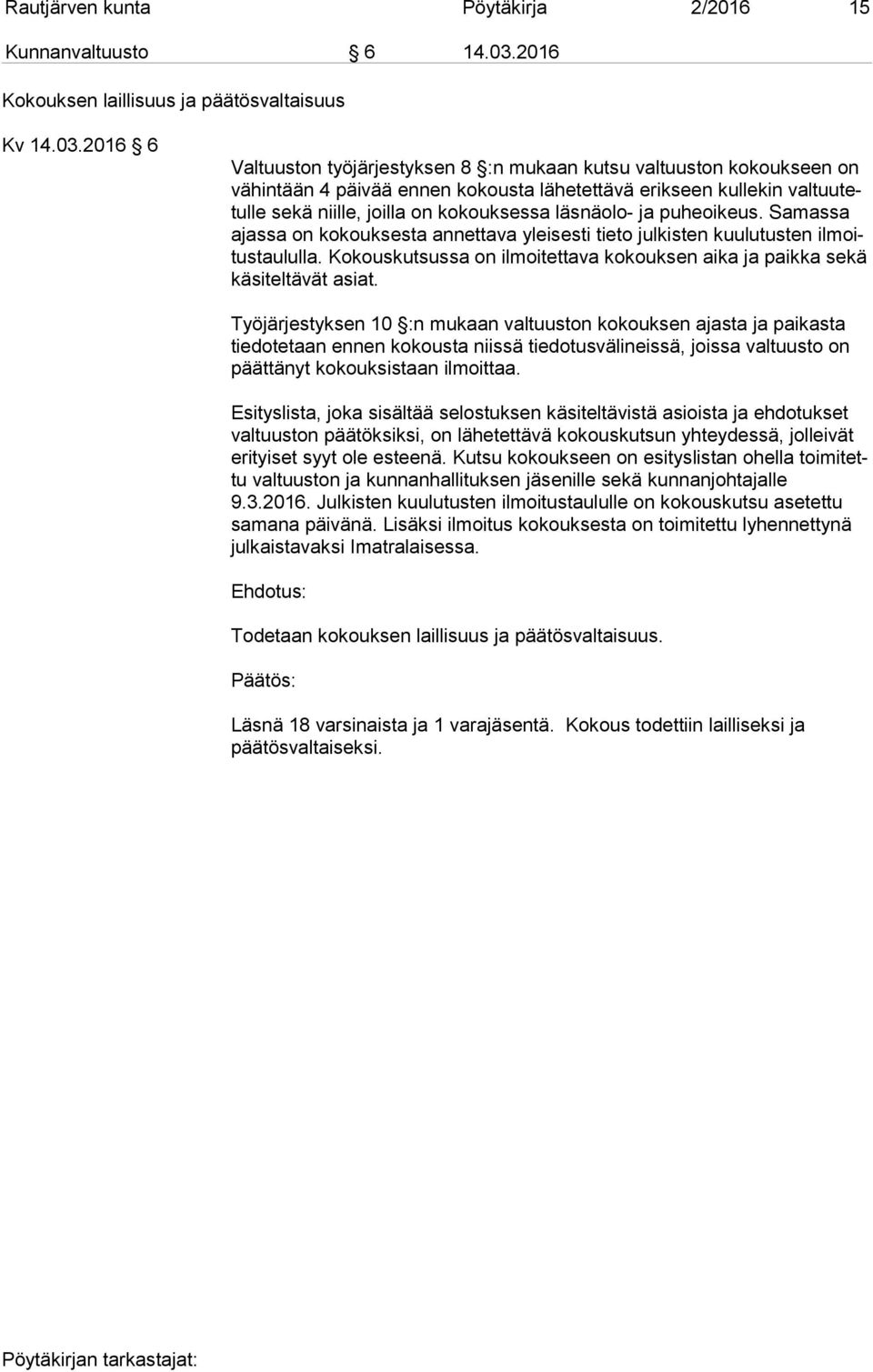 Rautjärven kunta Pöytäkirja 2/2016 15

Kunnanvaltuusto § 6 14.03.2016

Kokouksen laillisuus ja päätösvaltaisuus

Kv 14.03.2016 § 6

Valtuuston työjärjestyksen 8 §:n mukaan kutsu valtuuston kokoukseen on vähintään 4 päivää ennen kokousta lähetettävä erikseen kullekin valtuutetulle sekä niille, joilla on kokouksessa läsnäolo- ja puheoikeus. Samassa ajassa on kokouksesta annettava yleisesti tieto julkisten kuulutusten ilmoitustaululla. Kokouskutsussa on ilmoitettava kokouksen aika ja paikka sekä käsiteltävät asiat.

Työjärjestyksen 10 §:n mukaan valtuuston kokouksen ajasta ja paikasta tiedotetaan ennen kokousta niissä tiedotusvälineissä, joissa valtuusto on päättänyt kokouksistaan ilmoittaa.

Esityslista, joka sisältää selostuksen käsiteltävistä asioista ja ehdotukset valtuuston päätöksiksi, on lähetettävä kokouskutsun yhteydessä, jolleivät erityiset syyt ole esteenä. Kutsu kokoukseen on esityslistan ohella toimitettu valtuuston ja kunnanhallituksen jäsenille sekä kunnanjohtajalle 9.3.2016. Julkisten kuulutusten ilmoitustaululle on kokouskutsu asetettu samana päivänä. Lisäksi ilmoitus kokouksesta on toimitettu lyhennettynä julkaistavaksi Imatralaisessa.

Ehdotus:

Todetaan kokouksen laillisuus ja päätösvaltaisuus.

Päätös:

Läsnä 18 varsinaista ja 1 varajäsentä. Kokous todettiin lailliseksi ja päätösvaltaiseksi.

Pöytäkirjan tarkastajat: